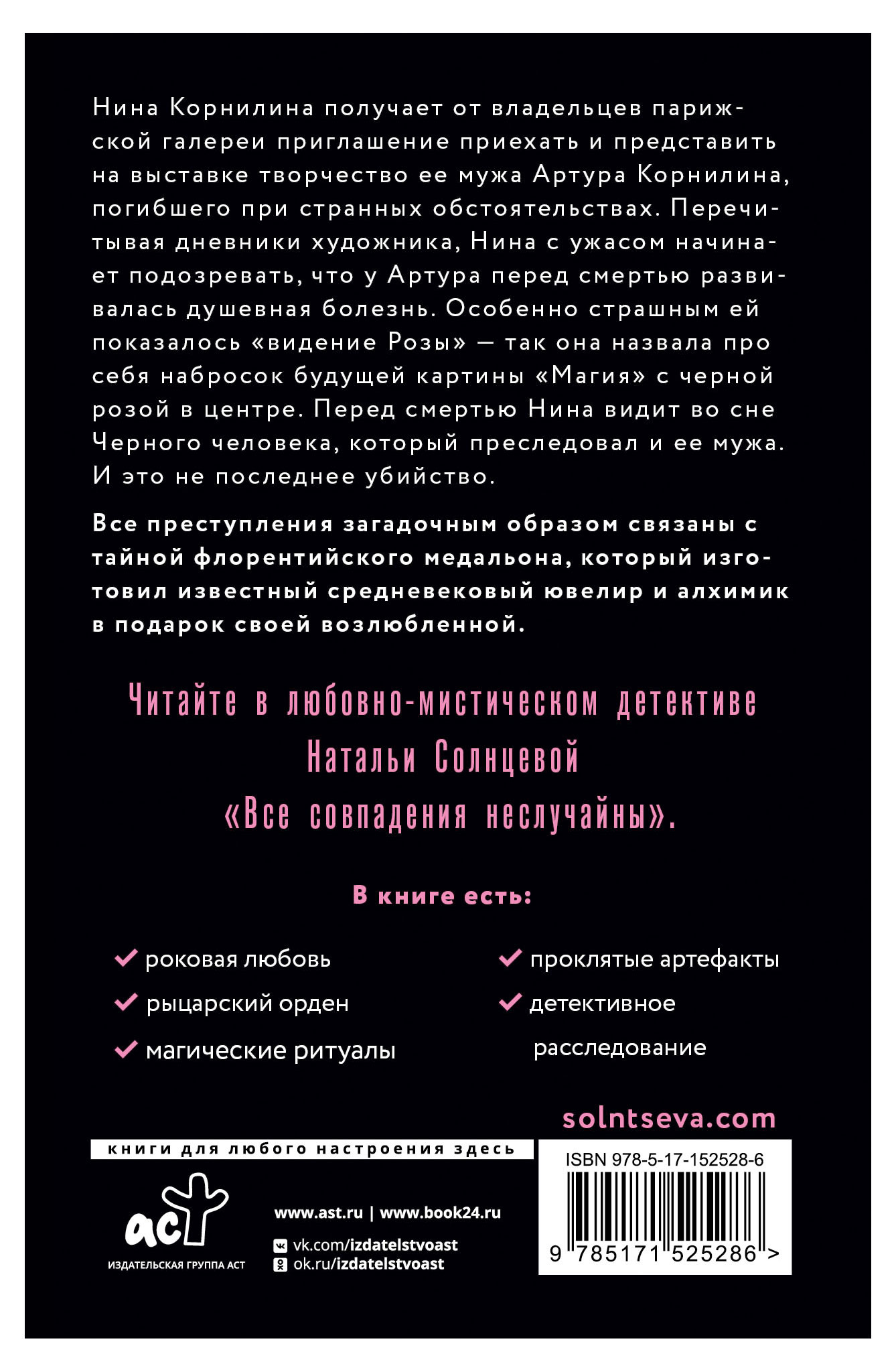 Нина Корнилина получает от владельцев парижской галереи приглашение приехать и представить на выставке творчество ее мужа Артура Корнилина, погибшего при странных обстоятельствах. Перечитывая дневники художника, Нина с ужасом начинает подозревать, что у Артура перед смертью развивалась душевная болезнь. Особенно страшным ей показалось «видение Розы» — так она назвала про себя набросок будущей картины «Магия» с черной розой в центре. Перед смертью Нина видит во сне Черного человека, который преследовал и ее мужа. И это не последнее убийство.

Все преступления загадочным образом связаны с тайной флорентийского медальона, который изготовил известный средневековый ювелир и алхимик в подарок своей возлюбленной.

Читайте в любовно-мистическом детективе Натальи Солнцевой «Все совпадения неслучайны».

В книге есть:

роковая любовь
рыцарский орден
магические ритуалы
проклятые артефакты
детективное расследование

solntseva.com

книги для любого настроения здесь

аст
ИЗДАТЕЛЬСКАЯ ГРУППА АСТ

www.ast.ru | www.book24.ru
vk.com/izdatelstvoast
ok.ru/izdatelstvoast

ISBN 978-5-17-152528-6
9 785171 525286 >